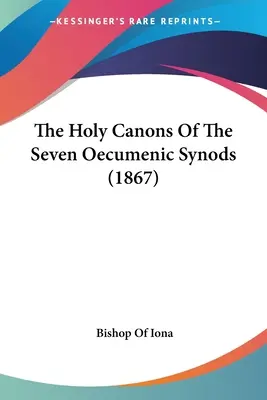 —KESSINGER'S RARE REPRINTS—

The Holy Canons Of The Seven Oecumenic Synods (1867)

Bishop Of Iona